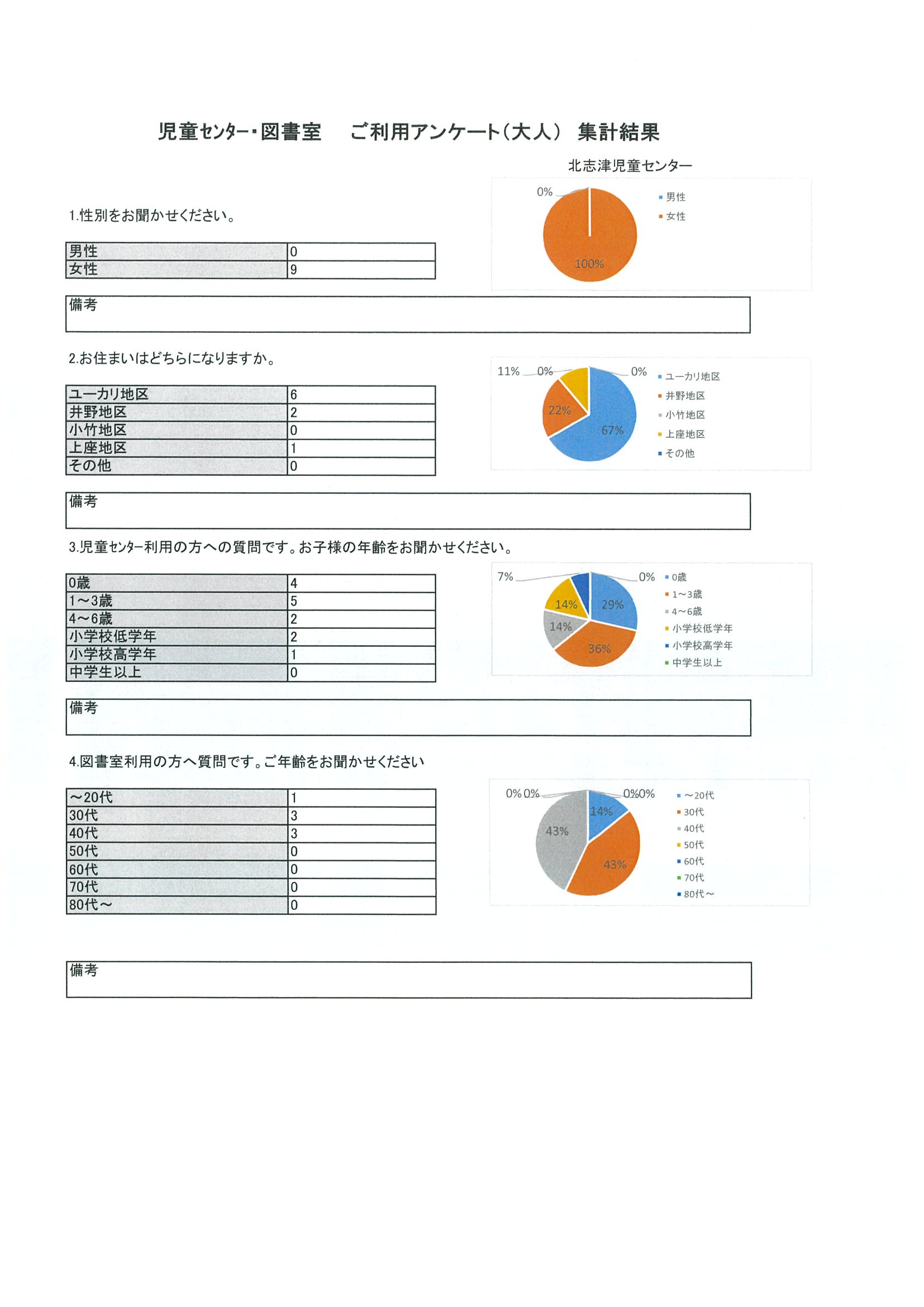 児童ｾﾝﾀｰ・図書室　ご利用アンケート（大人）　集計結果

北志津児童センター

1.性別をお聞かせください。

| 男性 | 0 |
|---|---|
| 女性 | 9 |

0%
100%
男性
女性

備考

2.お住まいはどちらになりますか。

| ユーカリ地区 | 6 |
|---|---|
| 井野地区 | 2 |
| 小竹地区 | 0 |
| 上座地区 | 1 |
| その他 | 0 |

11% 0% 0%
22%
67%
ユーカリ地区
井野地区
小竹地区
上座地区
その他

備考

3.児童ｾﾝﾀｰ利用の方への質問です。お子様の年齢をお聞かせください。

| 0歳 | 4 |
|---|---|
| 1～3歳 | 5 |
| 4～6歳 | 2 |
| 小学校低学年 | 2 |
| 小学校高学年 | 1 |
| 中学生以上 | 0 |

7% 0%
14% 29%
14%
36%
0歳
1～3歳
4～6歳
小学校低学年
小学校高学年
中学生以上

備考

4.図書室利用の方へ質問です。ご年齢をお聞かせください

| ～20代 | 1 |
|---|---|
| 30代 | 3 |
| 40代 | 3 |
| 50代 | 0 |
| 60代 | 0 |
| 70代 | 0 |
| 80代～ | 0 |

0% 0% 0% 0%
14%
43%
43%
～20代
30代
40代
50代
60代
70代
80代～

備考